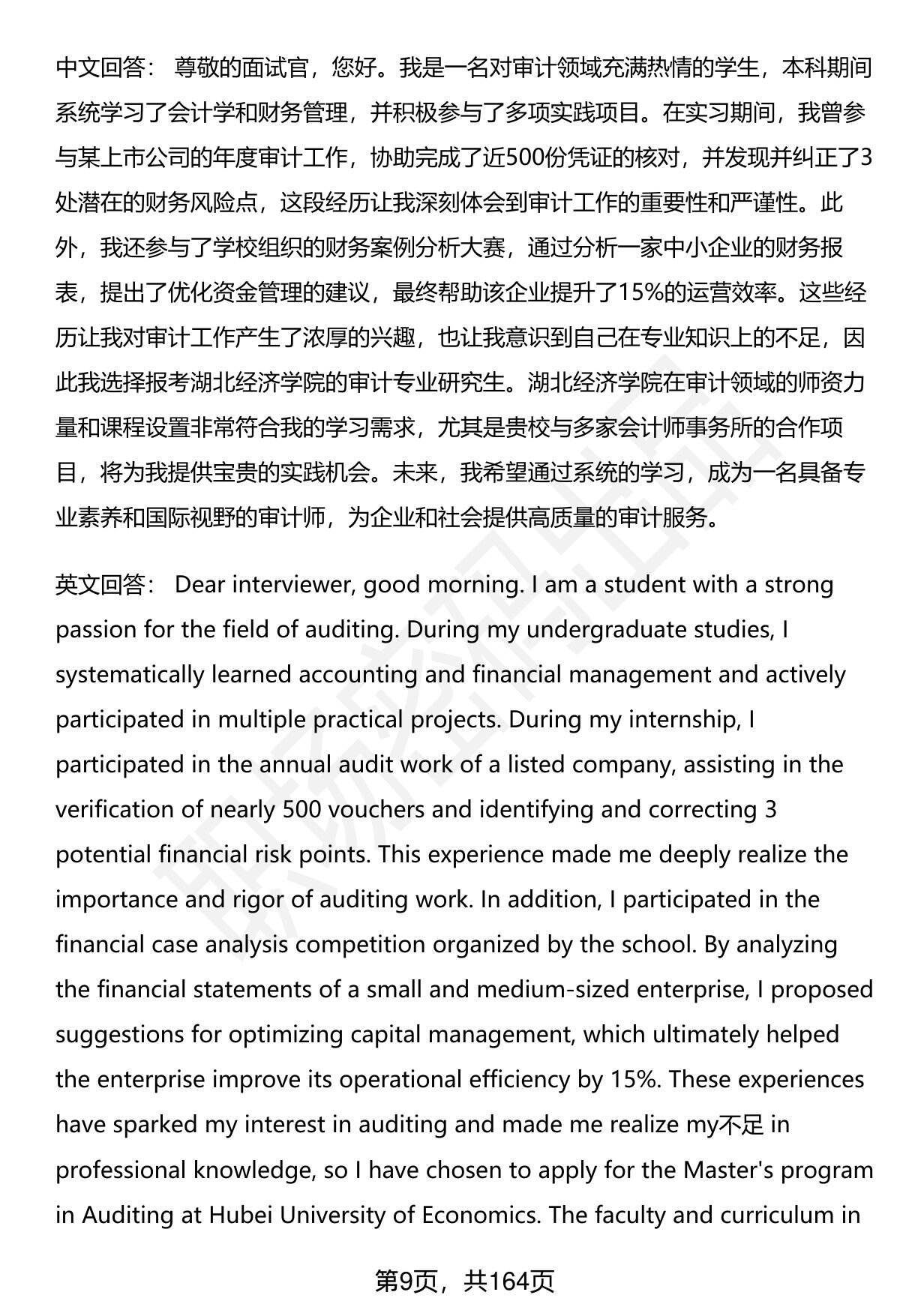 中文回答： 尊敬的面试官，您好。我是一名对审计领域充满热情的学生，本科期间系统学习了会计学和财务管理，并积极参与了多项实践项目。在实习期间，我曾参与某上市公司的年度审计工作，协助完成了近500份凭证的核对，并发现并纠正了3处潜在的财务风险点，这段经历让我深刻体会到审计工作的重要性和严谨性。此外，我还参与了学校组织的财务案例分析大赛，通过分析一家中小企业的财务报表，提出了优化资金管理的建议，最终帮助该企业提升了15%的运营效率。这些经历让我对审计工作产生了浓厚的兴趣，也让我意识到自己在专业知识上的不足，因此我选择报考湖北经济学院的审计专业研究生。湖北经济学院在审计领域的师资力量和课程设置非常符合我的学习需求，尤其是贵校与多家会计师事务所的合作项目，将为我提供宝贵的实践机会。未来，我希望通过系统的学习，成为一名具备专业素养和国际视野的审计师，为企业和社会提供高质量的审计服务。

英文回答： Dear interviewer, good morning. I am a student with a strong passion for the field of auditing. During my undergraduate studies, I systematically learned accounting and financial management and actively participated in multiple practical projects. During my internship, I participated in the annual audit work of a listed company, assisting in the verification of nearly 500 vouchers and identifying and correcting 3 potential financial risk points. This experience made me deeply realize the importance and rigor of auditing work. In addition, I participated in the financial case analysis competition organized by the school. By analyzing the financial statements of a small and medium-sized enterprise, I proposed suggestions for optimizing capital management, which ultimately helped the enterprise improve its operational efficiency by 15%. These experiences have sparked my interest in auditing and made me realize my不足 in professional knowledge, so I have chosen to apply for the Master's program in Auditing at Hubei University of Economics. The faculty and curriculum in

第9页，共164页